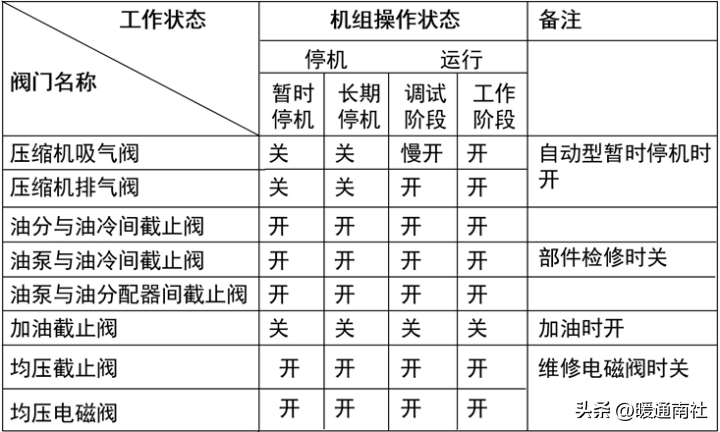 | 工作状态 / 阀门名称 | 机组操作状态 | | | | 备注 |
|---|---|---|---|---|---|
| | 停机 | | 运行 | | |
| | 暂时停机 | 长期停机 | 调试阶段 | 工作阶段 | |
| 压缩机吸气阀 | 关 | 关 | 慢开 | 开 | 自动型暂时停机时开 |
| 压缩机排气阀 | 关 | 关 | 开 | 开 | |
| 油分与油冷间截止阀 | 开 | 开 | 开 | 开 | |
| 油泵与油冷间截止阀 | 开 | 开 | 开 | 开 | 部件检修时关 |
| 油泵与油分配器间截止阀 | 开 | 开 | 开 | 开 | |
| 加油截止阀 | 关 | 关 | 关 | 关 | 加油时开 |
| 均压截止阀 | 开 | 开 | 开 | 开 | 维修电磁阀时关 |
| 均压电磁阀 | 开 | 开 | 开 | 开 | |

头条 @暖通南社